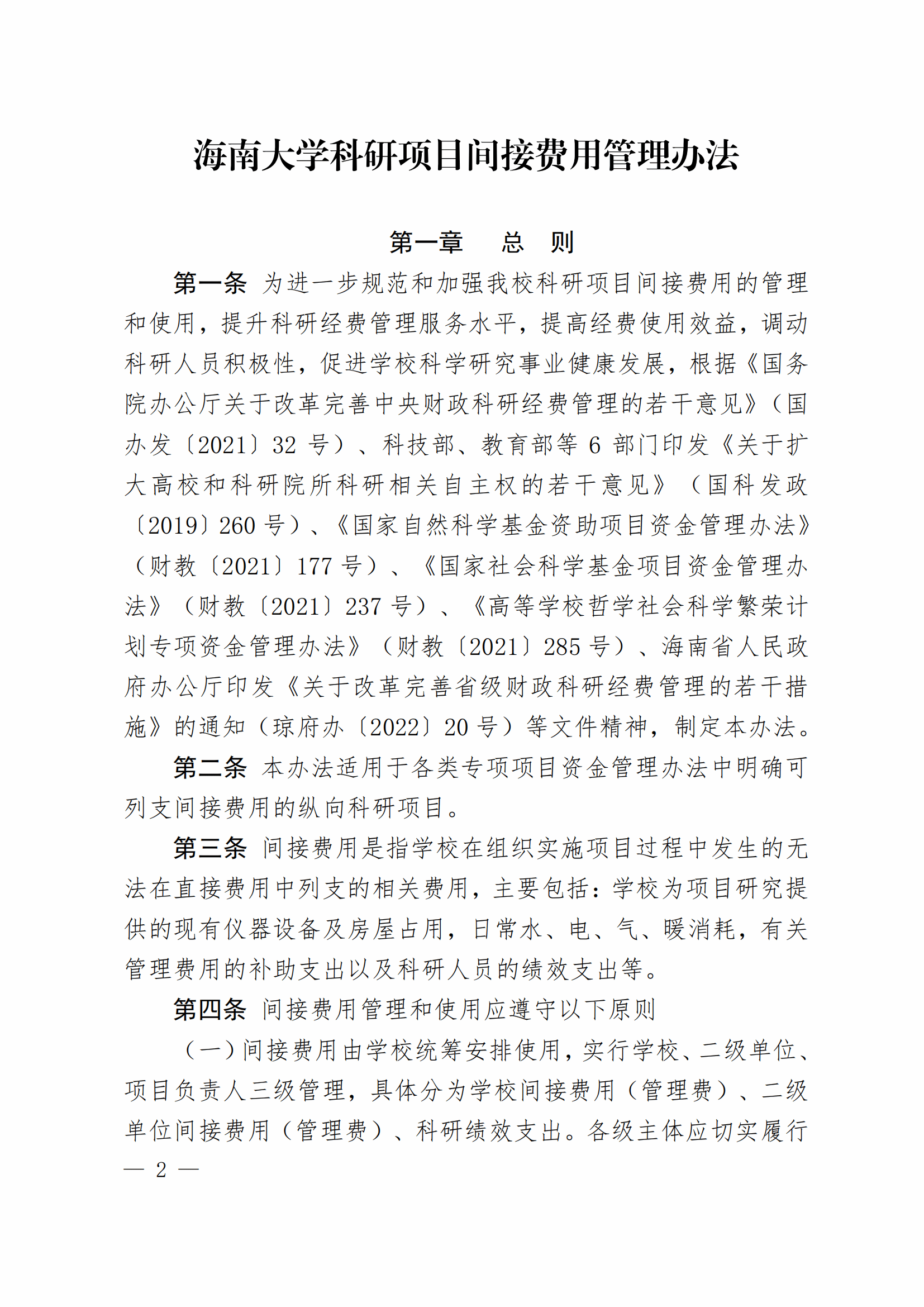 海南大学科研项目间接费用管理办法

第一章　总　则

第一条 为进一步规范和加强我校科研项目间接费用的管理和使用，提升科研经费管理服务水平，提高经费使用效益，调动科研人员积极性，促进学校科学研究事业健康发展，根据《国务院办公厅关于改革完善中央财政科研经费管理的若干意见》（国办发〔2021〕32 号）、科技部、教育部等 6 部门印发《关于扩大高校和科研院所科研相关自主权的若干意见》（国科发政〔2019〕260 号）、《国家自然科学基金资助项目资金管理办法》（财教〔2021〕177 号）、《国家社会科学基金项目资金管理办法》（财教〔2021〕237 号）、《高等学校哲学社会科学繁荣计划专项资金管理办法》（财教〔2021〕285 号）、海南省人民政府办公厅印发《关于改革完善省级财政科研经费管理的若干措施》的通知（琼府办〔2022〕20 号）等文件精神，制定本办法。

第二条 本办法适用于各类专项项目资金管理办法中明确可列支间接费用的纵向科研项目。

第三条 间接费用是指学校在组织实施项目过程中发生的无法在直接费用中列支的相关费用，主要包括：学校为项目研究提供的现有仪器设备及房屋占用，日常水、电、气、暖消耗，有关管理费用的补助支出以及科研人员的绩效支出等。

第四条 间接费用管理和使用应遵守以下原则

（一）间接费用由学校统筹安排使用，实行学校、二级单位、项目负责人三级管理，具体分为学校间接费用（管理费）、二级单位间接费用（管理费）、科研绩效支出。各级主体应切实履行

— 2 —